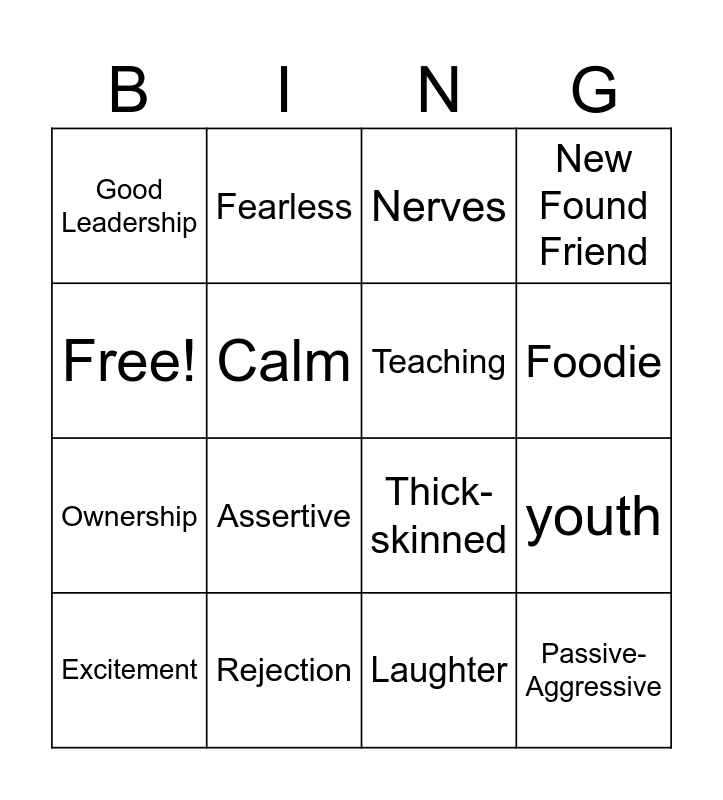 | B | I | N | G |
|---|---|---|---|
| Good Leadership | Fearless | Nerves | New Found Friend |
| Free! | Calm | Teaching | Foodie |
| Ownership | Assertive | Thick-skinned | youth |
| Excitement | Rejection | Laughter | Passive-Aggressive |